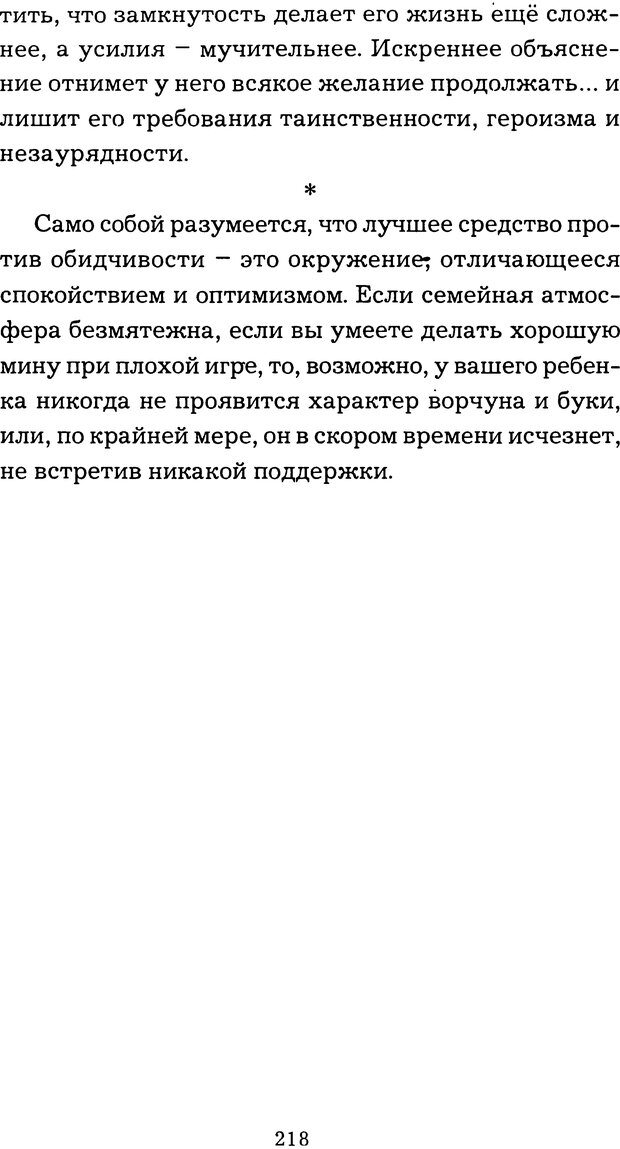 тить, что замкнутость делает его жизнь ещё сложнее, а усилия – мучительнее. Искреннее объяснение отнимет у него всякое желание продолжать... и лишит его требования таинственности, героизма и незаурядности.

*

Само собой разумеется, что лучшее средство против обидчивости – это окружение, отличающееся спокойствием и оптимизмом. Если семейная атмосфера безмятежна, если вы умеете делать хорошую мину при плохой игре, то, возможно, у вашего ребенка никогда не проявится характер ворчуна и буки, или, по крайней мере, он в скором времени исчезнет, не встретив никакой поддержки.

218